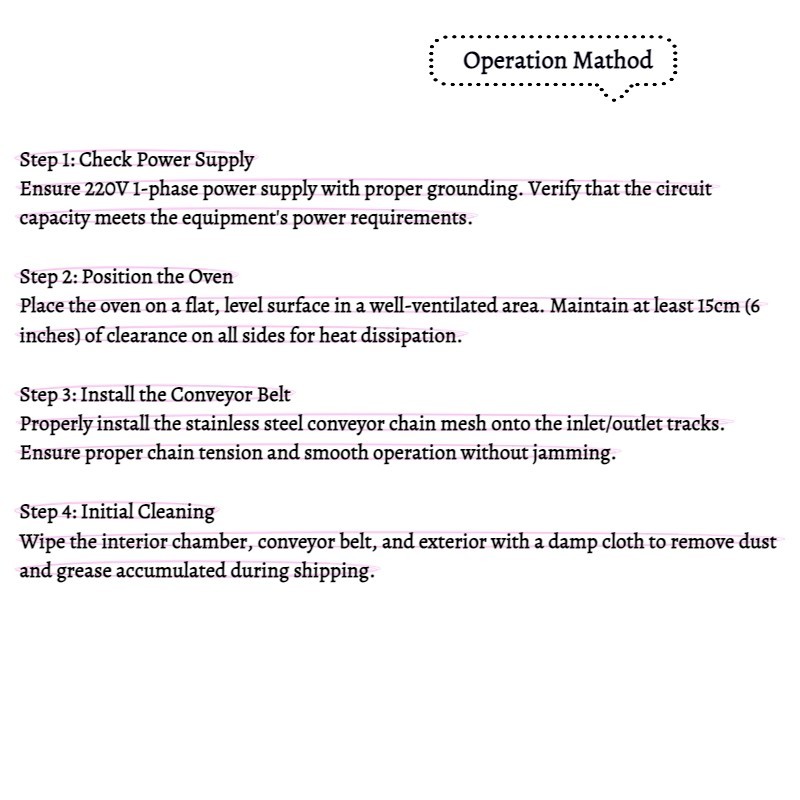 Operation Mathod

Step 1: Check Power Supply
Ensure 220V 1-phase power supply with proper grounding. Verify that the circuit capacity meets the equipment's power requirements.

Step 2: Position the Oven
Place the oven on a flat, level surface in a well-ventilated area. Maintain at least 15cm (6 inches) of clearance on all sides for heat dissipation.

Step 3: Install the Conveyor Belt
Properly install the stainless steel conveyor chain mesh onto the inlet/outlet tracks. Ensure proper chain tension and smooth operation without jamming.

Step 4: Initial Cleaning
Wipe the interior chamber, conveyor belt, and exterior with a damp cloth to remove dust and grease accumulated during shipping.